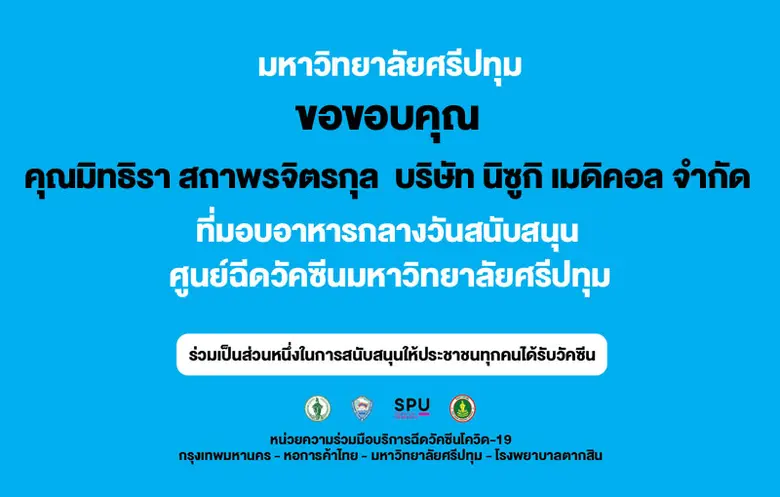 มหาวิทยาลัยศรีปทุม

ขอขอบคุณ

คุณมิทธิรา สถาพรจิตรกุล บริษัท นิซูกิ เมดิคอล จำกัด

ที่มอบอาหารกลางวันสนับสนุน
ศูนย์ฉีดวัคซีนมหาวิทยาลัยศรีปทุม

ร่วมเป็นส่วนหนึ่งในการสนับสนุนให้ประชาชนทุกคนได้รับวัคซีน

SPU

หน่วยความร่วมมือบริการฉีดวัคซีนโควิด-19
กรุงเทพมหานคร - หอการค้าไทย - มหาวิทยาลัยศรีปทุม - โรงพยาบาลตากสิน